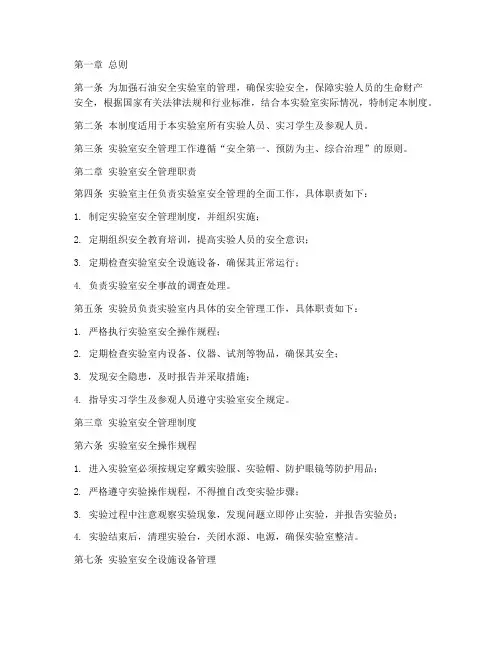 第一章 总则

第一条 为加强石油安全实验室的管理，确保实验安全，保障实验人员的生命财产安全，根据国家有关法律法规和行业标准，结合本实验室实际情况，特制定本制度。

第二条 本制度适用于本实验室所有实验人员、实习学生及参观人员。

第三条 实验室安全管理工作遵循“安全第一、预防为主、综合治理”的原则。

第二章 实验室安全管理职责

第四条 实验室主任负责实验室安全管理的全面工作，具体职责如下：

1. 制定实验室安全管理制度，并组织实施；

2. 定期组织安全教育培训，提高实验人员的安全意识；

3. 定期检查实验室安全设施设备，确保其正常运行；

4. 负责实验室安全事故的调查处理。

第五条 实验员负责实验室内具体的安全管理工作，具体职责如下：

1. 严格执行实验室安全操作规程；

2. 定期检查实验室内设备、仪器、试剂等物品，确保其安全；

3. 发现安全隐患，及时报告并采取措施；

4. 指导实习学生及参观人员遵守实验室安全规定。

第三章 实验室安全管理制度

第六条 实验室安全操作规程

1. 进入实验室必须按规定穿戴实验服、实验帽、防护眼镜等防护用品；

2. 严格遵守实验操作规程，不得擅自改变实验步骤；

3. 实验过程中注意观察实验现象，发现问题立即停止实验，并报告实验员；

4. 实验结束后，清理实验台，关闭水源、电源，确保实验室整洁。

第七条 实验室安全设施设备管理